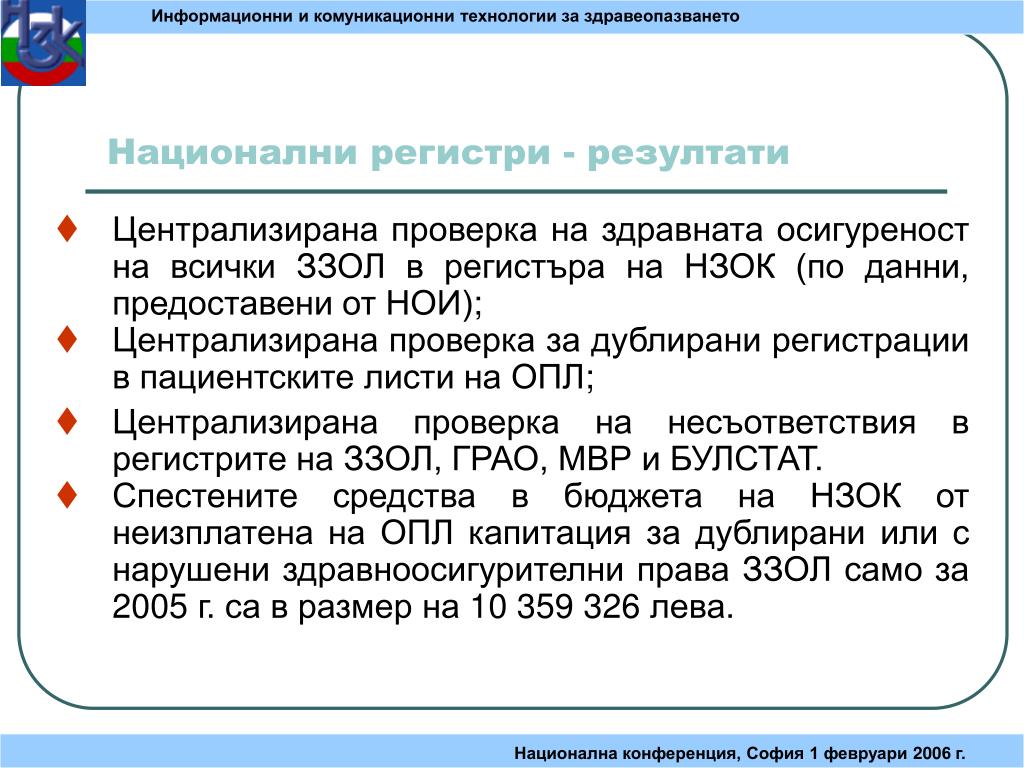 Информационни и комуникационни технологии за здравеопазването

Национални регистри - резултати

♦ Централизирана проверка на здравната осигуреност на всички ЗЗОЛ в регистъра на НЗОК (по данни, предоставени от НОИ);

♦ Централизирана проверка за дублирани регистрации в пациентските листи на ОПЛ;

♦ Централизирана проверка на несъответствия в регистрите на ЗЗОЛ, ГРАО, МВР и БУЛСТАТ.

♦ Спестените средства в бюджета на НЗОК от неизплатена на ОПЛ капитация за дублирани или с нарушени здравноосигурителни права ЗЗОЛ само за 2005 г. са в размер на 10 359 326 лева.

Национална конференция, София 1 февруари 2006 г.